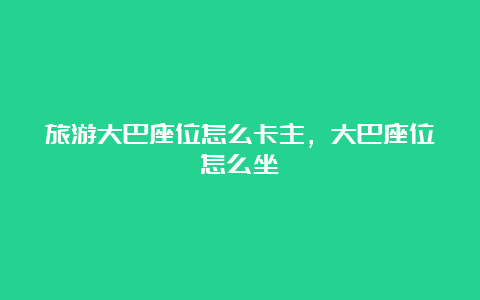 旅游大巴座位怎么卡主，大巴座位怎么坐